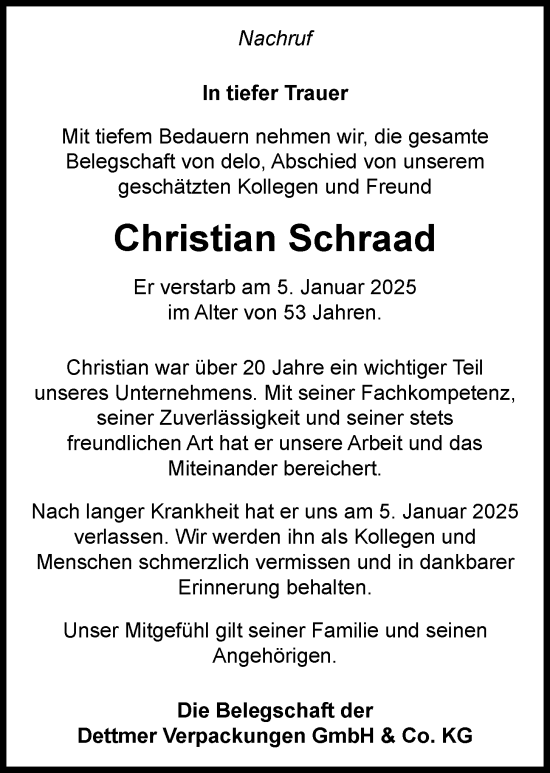 Nachruf

In tiefer Trauer

Mit tiefem Bedauern nehmen wir, die gesamte Belegschaft von delo, Abschied von unserem geschätzten Kollegen und Freund

Christian Schraad

Er verstarb am 5. Januar 2025 im Alter von 53 Jahren.

Christian war über 20 Jahre ein wichtiger Teil unseres Unternehmens. Mit seiner Fachkompetenz, seiner Zuverlässigkeit und seiner stets freundlichen Art hat er unsere Arbeit und das Miteinander bereichert.

Nach langer Krankheit hat er uns am 5. Januar 2025 verlassen. Wir werden ihn als Kollegen und Menschen schmerzlich vermissen und in dankbarer Erinnerung behalten.

Unser Mitgefühl gilt seiner Familie und seinen Angehörigen.

Die Belegschaft der
Dettmer Verpackungen GmbH & Co. KG